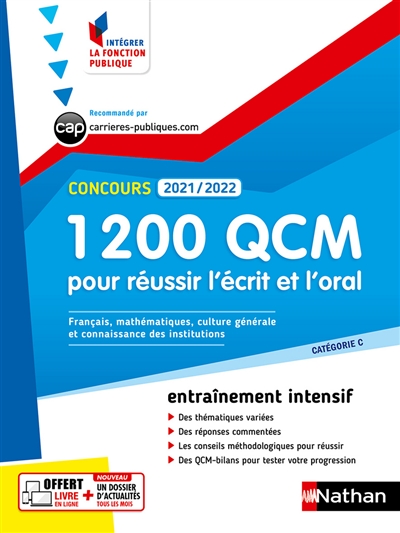 INTÉGRER
LA FONCTION
PUBLIQUE

Recommandé par
cap carrieres-publiques.com

CONCOURS 2021/2022

1200 QCM
pour réussir l'écrit et l'oral

Français, mathématiques, culture générale et connaissance des institutions

CATÉGORIE C

entraînement intensif

Des thématiques variées
Des réponses commentées
Les conseils méthodologiques pour réussir
Des QCM-bilans pour tester votre progression

OFFERT
LIVRE EN LIGNE
+
NOUVEAU
UN DOSSIER D'ACTUALITÉS TOUS LES MOIS

Nathan